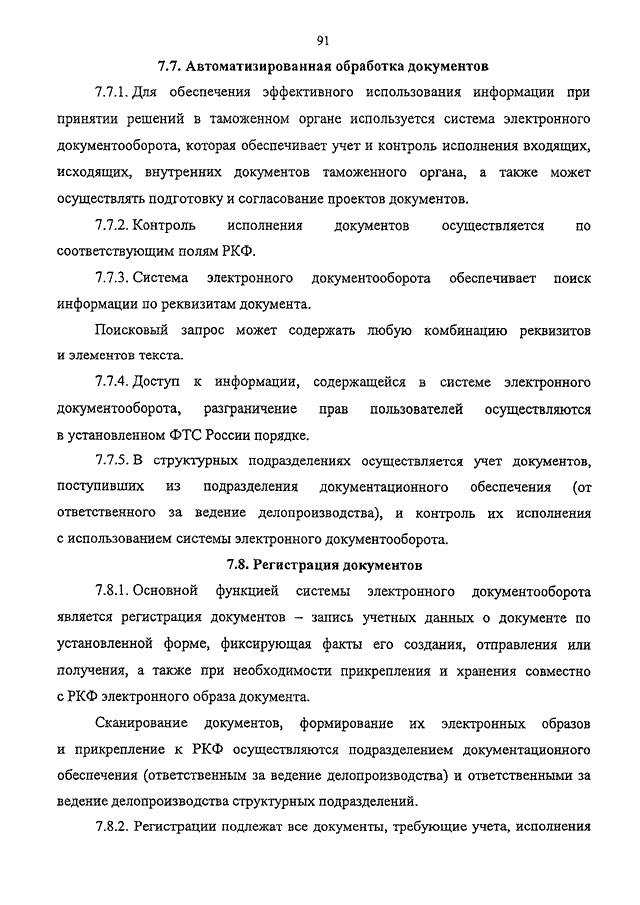 91

7.7. Автоматизированная обработка документов

7.7.1. Для обеспечения эффективного использования информации при принятии решений в таможенном органе используется система электронного документооборота, которая обеспечивает учет и контроль исполнения входящих, исходящих, внутренних документов таможенного органа, а также может осуществлять подготовку и согласование проектов документов.

7.7.2. Контроль исполнения документов осуществляется по соответствующим полям РКФ.

7.7.3. Система электронного документооборота обеспечивает поиск информации по реквизитам документа.

Поисковый запрос может содержать любую комбинацию реквизитов и элементов текста.

7.7.4. Доступ к информации, содержащейся в системе электронного документооборота, разграничение прав пользователей осуществляются в установленном ФТС России порядке.

7.7.5. В структурных подразделениях осуществляется учет документов, поступивших из подразделения документационного обеспечения (от ответственного за ведение делопроизводства), и контроль их исполнения с использованием системы электронного документооборота.

7.8. Регистрация документов

7.8.1. Основной функцией системы электронного документооборота является регистрация документов – запись учетных данных о документе по установленной форме, фиксирующая факты его создания, отправления или получения, а также при необходимости прикрепления и хранения совместно с РКФ электронного образа документа.

Сканирование документов, формирование их электронных образов и прикрепление к РКФ осуществляются подразделением документационного обеспечения (ответственным за ведение делопроизводства) и ответственными за ведение делопроизводства структурных подразделений.

7.8.2. Регистрации подлежат все документы, требующие учета, исполнения